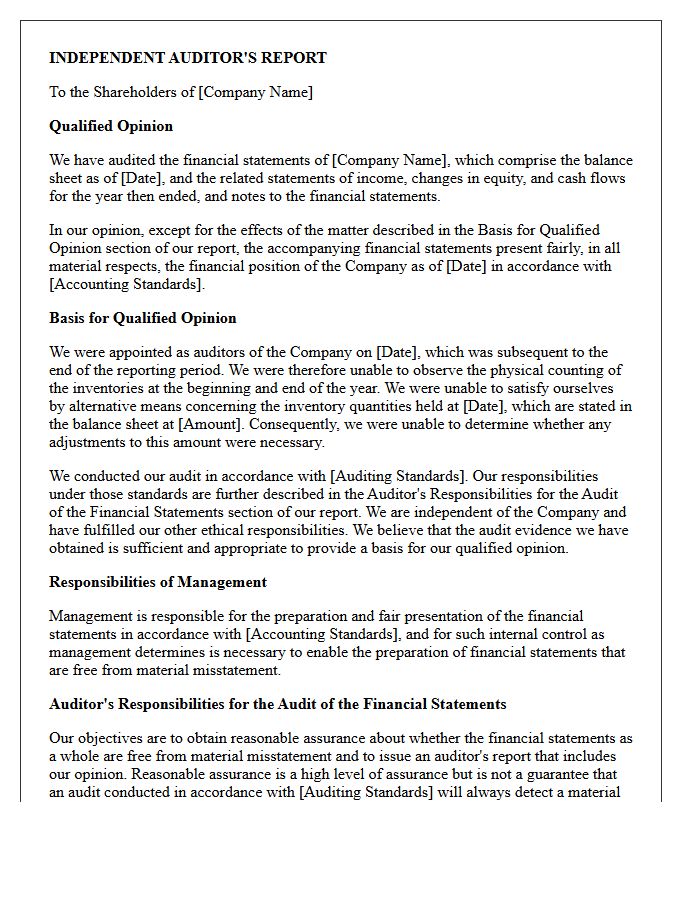 INDEPENDENT AUDITOR'S REPORT

To the Shareholders of [Company Name]

Qualified Opinion

We have audited the financial statements of [Company Name], which comprise the balance sheet as of [Date], and the related statements of income, changes in equity, and cash flows for the year then ended, and notes to the financial statements.

In our opinion, except for the effects of the matter described in the Basis for Qualified Opinion section of our report, the accompanying financial statements present fairly, in all material respects, the financial position of the Company as of [Date] in accordance with [Accounting Standards].

Basis for Qualified Opinion

We were appointed as auditors of the Company on [Date], which was subsequent to the end of the reporting period. We were therefore unable to observe the physical counting of the inventories at the beginning and end of the year. We were unable to satisfy ourselves by alternative means concerning the inventory quantities held at [Date], which are stated in the balance sheet at [Amount]. Consequently, we were unable to determine whether any adjustments to this amount were necessary.

We conducted our audit in accordance with [Auditing Standards]. Our responsibilities under those standards are further described in the Auditor's Responsibilities for the Audit of the Financial Statements section of our report. We are independent of the Company and have fulfilled our other ethical responsibilities. We believe that the audit evidence we have obtained is sufficient and appropriate to provide a basis for our qualified opinion.

Responsibilities of Management

Management is responsible for the preparation and fair presentation of the financial statements in accordance with [Accounting Standards], and for such internal control as management determines is necessary to enable the preparation of financial statements that are free from material misstatement.

Auditor's Responsibilities for the Audit of the Financial Statements

Our objectives are to obtain reasonable assurance about whether the financial statements as a whole are free from material misstatement and to issue an auditor's report that includes our opinion. Reasonable assurance is a high level of assurance but is not a guarantee that an audit conducted in accordance with [Auditing Standards] will always detect a material